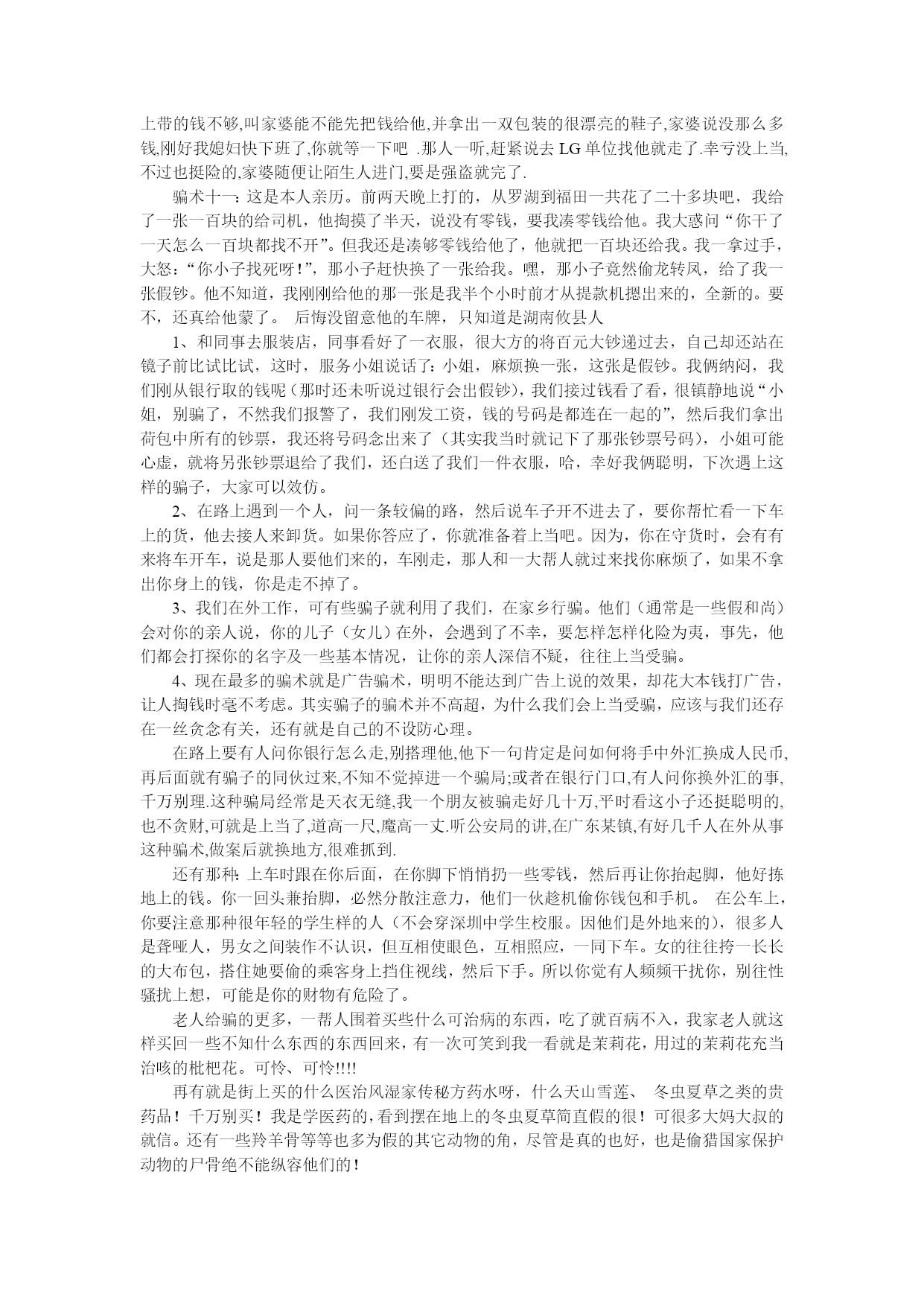 上带的钱不够,叫家婆能不能先把钱给他,并拿出一双包装的很漂亮的鞋子,家婆说没那么多钱,刚好我媳妇快下班了,你就等一下吧 .那人一听,赶紧说去 LG 单位找他就走了.幸亏没上当,不过也挺险的,家婆随便让陌生人进门,要是强盗就完了.

骗术十一：这是本人亲历。前两天晚上打的，从罗湖到福田一共花了二十多块吧，我给了一张一百块的给司机，他掏摸了半天，说没有零钱，要我凑零钱给他。我大惑问“你干了一天怎么一百块都找不开”。但我还是凑够零钱给他了，他就把一百块还给我。我一拿过手，大怒：“你小子找死呀！”，那小子赶快换了一张给我。嘿，那小子竟然偷龙转凤，给了我一张假钞。他不知道，我刚刚给他的那一张是我半个小时前才从提款机摁出来的，全新的。要不，还真给他蒙了。 后悔没留意他的车牌，只知道是湖南攸县人

1、和同事去服装店，同事看好了一衣服，很大方的将百元大钞递过去，自己却还站在镜子前比试比试，这时，服务小姐说话了：小姐，麻烦换一张，这张是假钞。我俩纳闷，我们刚从银行取的钱呢（那时还未听说过银行会出假钞），我们接过钱看了看，很镇静地说“小姐，别骗了，不然我们报警了，我们刚发工资，钱的号码是都连在一起的”，然后我们拿出荷包中所有的钞票，我还将号码念出来了（其实我当时就记下了那张钞票号码），小姐可能心虚，就将另张钞票退给了我们，还白送了我们一件衣服，哈，幸好我俩聪明，下次遇上这样的骗子，大家可以效仿。

2、在路上遇到一个人，问一条较偏的路，然后说车子开不进去了，要你帮忙看一下车上的货，他去接人来卸货。如果你答应了，你就准备着上当吧。因为，你在守货时，会有有来将车开车，说是那人要他们来的，车刚走，那人和一大帮人就过来找你麻烦了，如果不拿出你身上的钱，你是走不掉了。

3、我们在外工作，可有些骗子就利用了我们，在家乡行骗。他们（通常是一些假和尚）会对你的亲人说，你的儿子（女儿）在外，会遇到了不幸，要怎样怎样化险为夷，事先，他们都会打探你的名字及一些基本情况，让你的亲人深信不疑，往往上当受骗。

4、现在最多的骗术就是广告骗术，明明不能达到广告上说的效果，却花大本钱打广告，让人掏钱时毫不考虑。其实骗子的骗术并不高超，为什么我们会上当受骗，应该与我们还存在一丝贪念有关，还有就是自己的不设防心理。

在路上要有人问你银行怎么走,别搭理他,他下一句肯定是问如何将手中外汇换成人民币,再后面就有骗子的同伙过来,不知不觉掉进一个骗局;或者在银行门口,有人问你换外汇的事,千万别理.这种骗局经常是天衣无缝,我一个朋友被骗走好几十万,平时看这小子还挺聪明的,也不贪财,可就是上当了,道高一尺,魔高一丈.听公安局的讲,在广东某镇,有好几千人在外从事这种骗术,做案后就换地方,很难抓到.

还有那种:上车时跟在你后面，在你脚下悄悄扔一些零钱，然后再让你抬起脚，他好拣地上的钱。你一回头兼抬脚，必然分散注意力，他们一伙趁机偷你钱包和手机。 在公车上，你要注意那种很年轻的学生样的人（不会穿深圳中学生校服。因他们是外地来的），很多人是聋哑人，男女之间装作不认识，但互相使眼色，互相照应，一同下车。女的往往挎一长长的大布包，搭住她要偷的乘客身上挡住视线，然后下手。所以你觉有人频频干扰你，别往性骚扰上想，可能是你的财物有危险了。

老人给骗的更多，一帮人围着买些什么可治病的东西，吃了就百病不入，我家老人就这样买回一些不知什么东西的东西回来，有一次可笑到我一看就是茉莉花，用过的茉莉花充当治咳的枇杷花。可怜、可怜!!!!

再有就是街上买的什么医治风湿家传秘方药水呀，什么天山雪莲、 冬虫夏草之类的贵药品！千万别买！我是学医药的,看到摆在地上的冬虫夏草简直假的很！可很多大妈大叔的就信。还有一些羚羊骨等等也多为假的其它动物的角，尽管是真的也好，也是偷猎国家保护动物的尸骨绝不能纵容他们的！